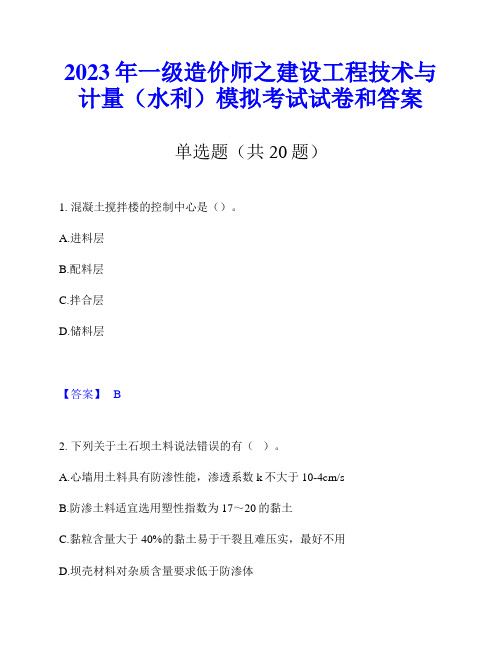 2023年一级造价师之建设工程技术与计量（水利）模拟考试试卷和答案

单选题（共20题）

1. 混凝土搅拌楼的控制中心是（）。

A.进料层

B.配料层

C.拌合层

D.储料层

【答案】 B

2. 下列关于土石坝土料说法错误的有（ ）。

A.心墙用土料具有防渗性能，渗透系数k不大于10-4cm/s

B.防渗土料适宜选用塑性指数为17～20的黏土

C.黏粒含量大于40%的黏土易于干裂且难压实，最好不用

D.坝壳材料对杂质含量要求低于防渗体